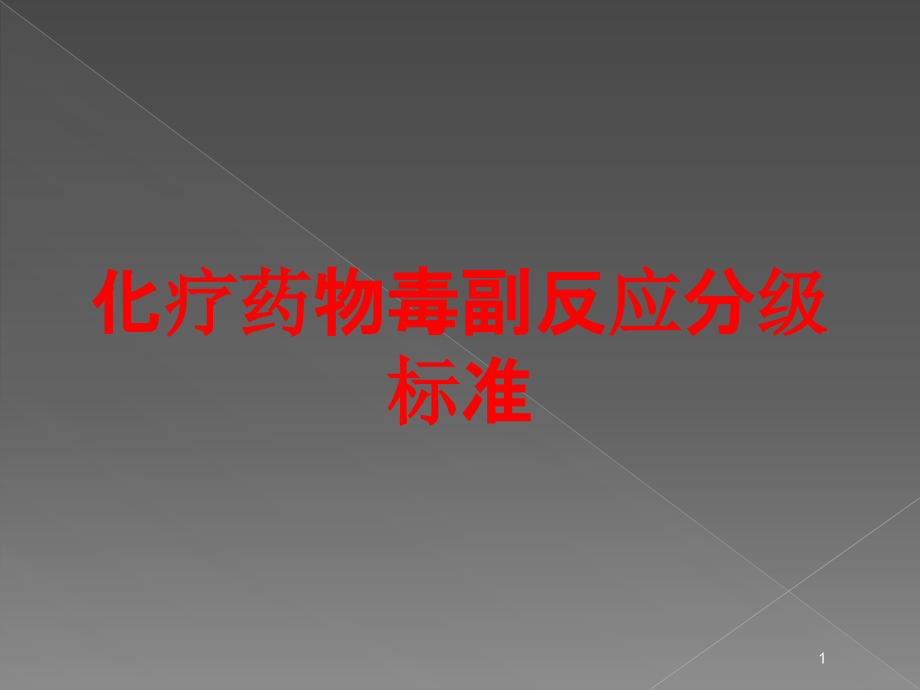 化疗药物毒副反应分级标准

1